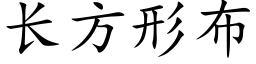 长方形布